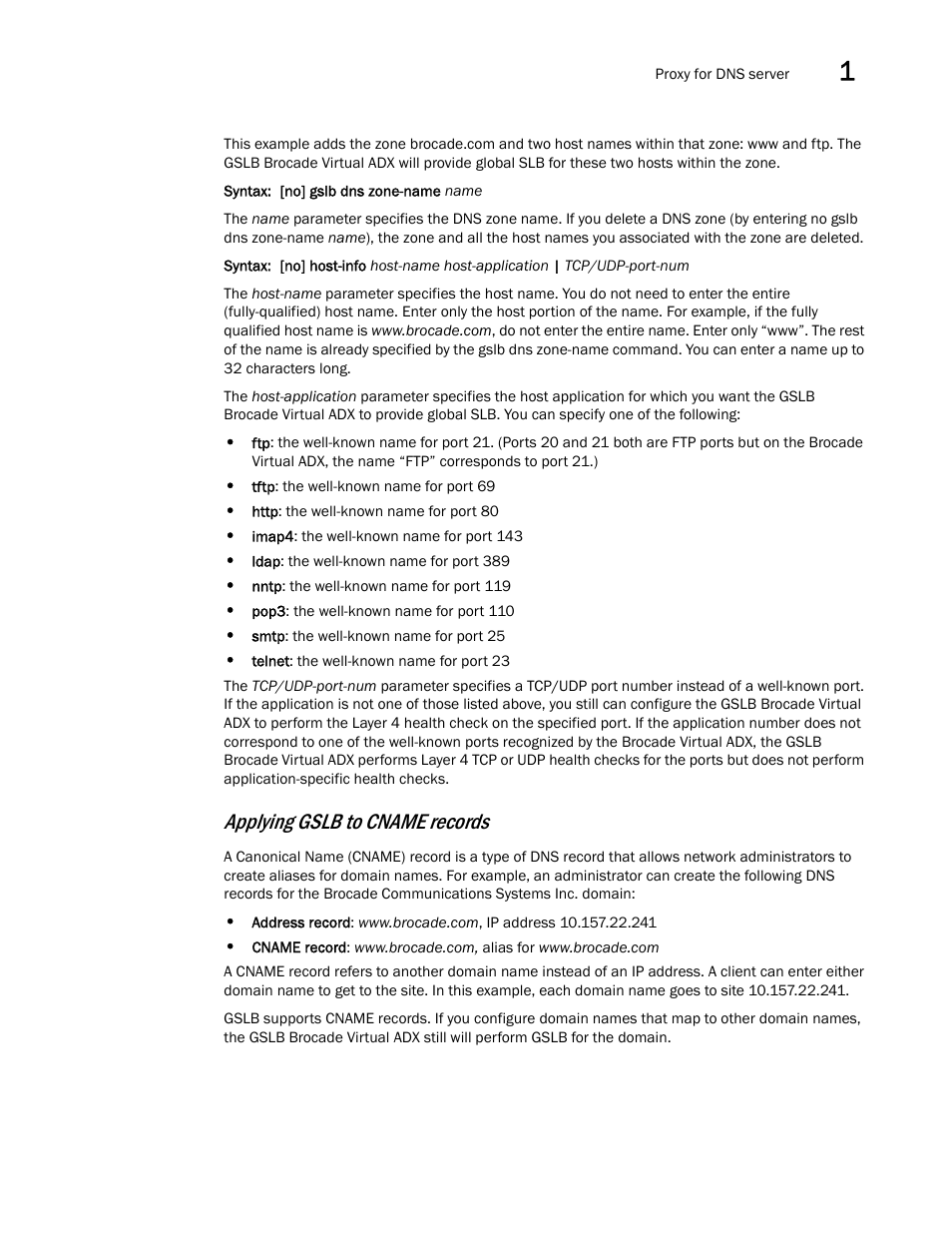 Proxy for DNS server 1

This example adds the zone brocade.com and two host names within that zone: www and ftp. The GSLB Brocade Virtual ADX will provide global SLB for these two hosts within the zone.

Syntax: [no] gslb dns zone-name name

The name parameter specifies the DNS zone name. If you delete a DNS zone (by entering no gslb dns zone-name name), the zone and all the host names you associated with the zone are deleted.

Syntax: [no] host-info host-name host-application | TCP/UDP-port-num

The host-name parameter specifies the host name. You do not need to enter the entire (fully-qualified) host name. Enter only the host portion of the name. For example, if the fully qualified host name is www.brocade.com, do not enter the entire name. Enter only “www”. The rest of the name is already specified by the gslb dns zone-name command. You can enter a name up to 32 characters long.

The host-application parameter specifies the host application for which you want the GSLB Brocade Virtual ADX to provide global SLB. You can specify one of the following:

• ftp: the well-known name for port 21. (Ports 20 and 21 both are FTP ports but on the Brocade Virtual ADX, the name “FTP” corresponds to port 21.)
• tftp: the well-known name for port 69
• http: the well-known name for port 80
• imap4: the well-known name for port 143
• ldap: the well-known name for port 389
• nntp: the well-known name for port 119
• pop3: the well-known name for port 110
• smtp: the well-known name for port 25
• telnet: the well-known name for port 23

The TCP/UDP-port-num parameter specifies a TCP/UDP port number instead of a well-known port. If the application is not one of those listed above, you still can configure the GSLB Brocade Virtual ADX to perform the Layer 4 health check on the specified port. If the application number does not correspond to one of the well-known ports recognized by the Brocade Virtual ADX, the GSLB Brocade Virtual ADX performs Layer 4 TCP or UDP health checks for the ports but does not perform application-specific health checks.

Applying GSLB to CNAME records

A Canonical Name (CNAME) record is a type of DNS record that allows network administrators to create aliases for domain names. For example, an administrator can create the following DNS records for the Brocade Communications Systems Inc. domain:

• Address record: www.brocade.com, IP address 10.157.22.241
• CNAME record: www.brocade.com, alias for www.brocade.com

A CNAME record refers to another domain name instead of an IP address. A client can enter either domain name to get to the site. In this example, each domain name goes to site 10.157.22.241.

GSLB supports CNAME records. If you configure domain names that map to other domain names, the GSLB Brocade Virtual ADX still will perform GSLB for the domain.